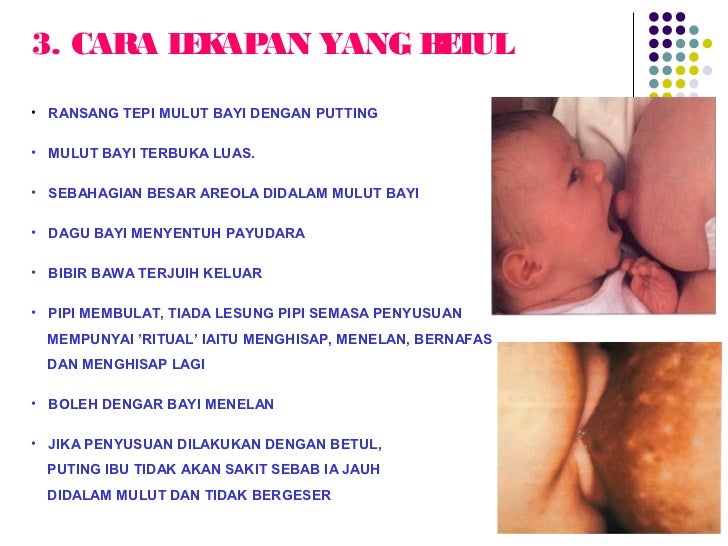 3. CARA LEKAPAN YANG BETUL

• RANSANG TEPI MULUT BAYI DENGAN PUTTING

• MULUT BAYI TERBUKA LUAS.

• SEBAHAGIAN BESAR AREOLA DIDALAM MULUT BAYI

• DAGU BAYI MENYENTUH PAYUDARA

• BIBIR BAWA TERJUIH KELUAR

• PIPI MEMBULAT, TIADA LESUNG PIPI SEMASA PENYUSUAN MEMPUNYAI 'RITUAL' IAITU MENGHISAP, MENELAN, BERNAFAS DAN MENGHISAP LAGI

• BOLEH DENGAR BAYI MENELAN

• JIKA PENYUSUAN DILAKUKAN DENGAN BETUL, PUTING IBU TIDAK AKAN SAKIT SEBAB IA JAUH DIDALAM MULUT DAN TIDAK BERGESER